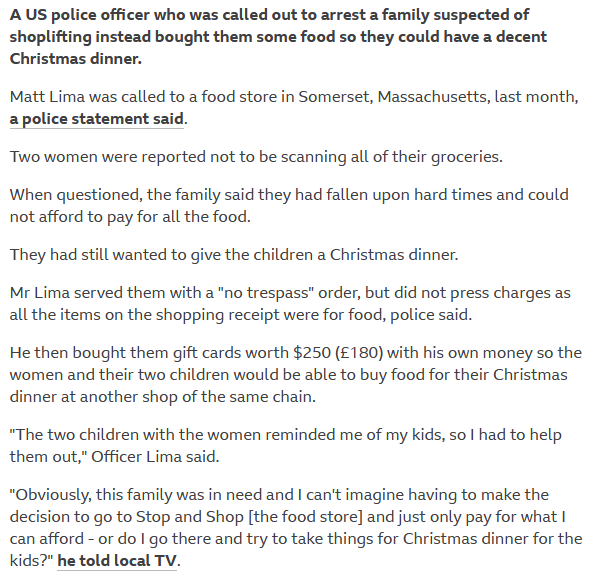 A US police officer who was called out to arrest a family suspected of shoplifting instead bought them some food so they could have a decent Christmas dinner.

Matt Lima was called to a food store in Somerset, Massachusetts, last month, a police statement said.

Two women were reported not to be scanning all of their groceries.

When questioned, the family said they had fallen upon hard times and could not afford to pay for all the food.

They had still wanted to give the children a Christmas dinner.

Mr Lima served them with a "no trespass" order, but did not press charges as all the items on the shopping receipt were for food, police said.

He then bought them gift cards worth $250 (£180) with his own money so the women and their two children would be able to buy food for their Christmas dinner at another shop of the same chain.

"The two children with the women reminded me of my kids, so I had to help them out," Officer Lima said.

"Obviously, this family was in need and I can't imagine having to make the decision to go to Stop and Shop [the food store] and just only pay for what I can afford - or do I go there and try to take things for Christmas dinner for the kids?" he told local TV.